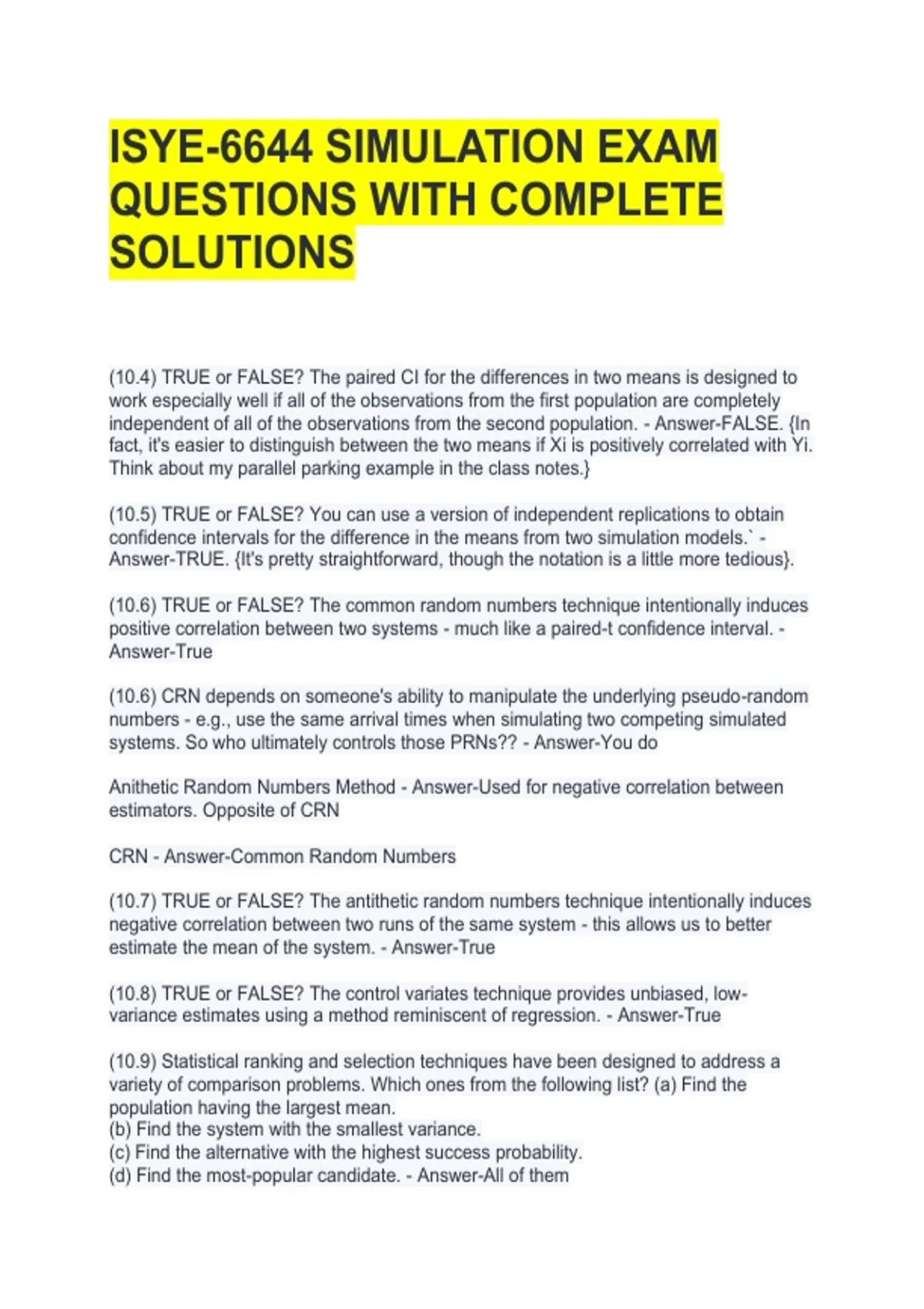 ISYE-6644 SIMULATION EXAM QUESTIONS WITH COMPLETE SOLUTIONS

(10.4) TRUE or FALSE? The paired CI for the differences in two means is designed to work especially well if all of the observations from the first population are completely independent of all of the observations from the second population. - Answer-FALSE. {In fact, it's easier to distinguish between the two means if Xi is positively correlated with Yi. Think about my parallel parking example in the class notes.}

(10.5) TRUE or FALSE? You can use a version of independent replications to obtain confidence intervals for the difference in the means from two simulation models.` - Answer-TRUE. {It's pretty straightforward, though the notation is a little more tedious}.

(10.6) TRUE or FALSE? The common random numbers technique intentionally induces positive correlation between two systems - much like a paired-t confidence interval. - Answer-True

(10.6) CRN depends on someone's ability to manipulate the underlying pseudo-random numbers - e.g., use the same arrival times when simulating two competing simulated systems. So who ultimately controls those PRNs?? - Answer-You do

Anithetic Random Numbers Method - Answer-Used for negative correlation between estimators. Opposite of CRN

CRN - Answer-Common Random Numbers

(10.7) TRUE or FALSE? The antithetic random numbers technique intentionally induces negative correlation between two runs of the same system - this allows us to better estimate the mean of the system. - Answer-True

(10.8) TRUE or FALSE? The control variates technique provides unbiased, low-variance estimates using a method reminiscent of regression. - Answer-True

(10.9) Statistical ranking and selection techniques have been designed to address a variety of comparison problems. Which ones from the following list? (a) Find the population having the largest mean.
(b) Find the system with the smallest variance.
(c) Find the alternative with the highest success probability.
(d) Find the most-popular candidate. - Answer-All of them